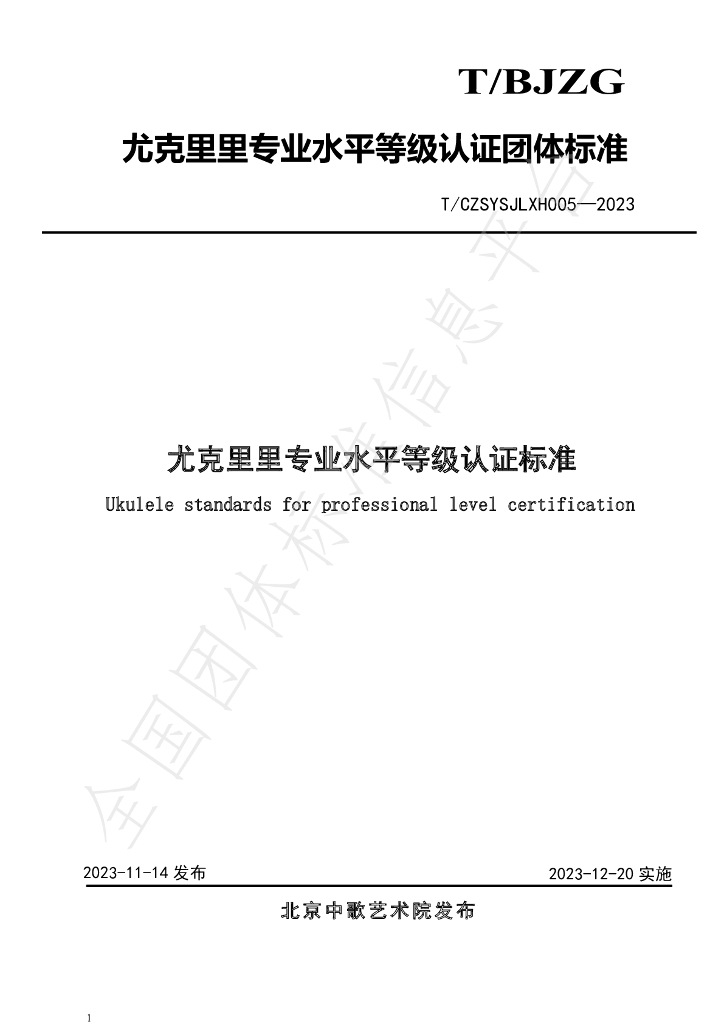 T/BJZG

尤克里里专业水平等级认证团体标准

T/CZSYSJLXH005—2023

尤克里里专业水平等级认证标准

Ukulele standards for professional level certification

2023-11-14发布 2023-12-20实施

北京中歌艺术院发布

1

全国团体标准信息平台